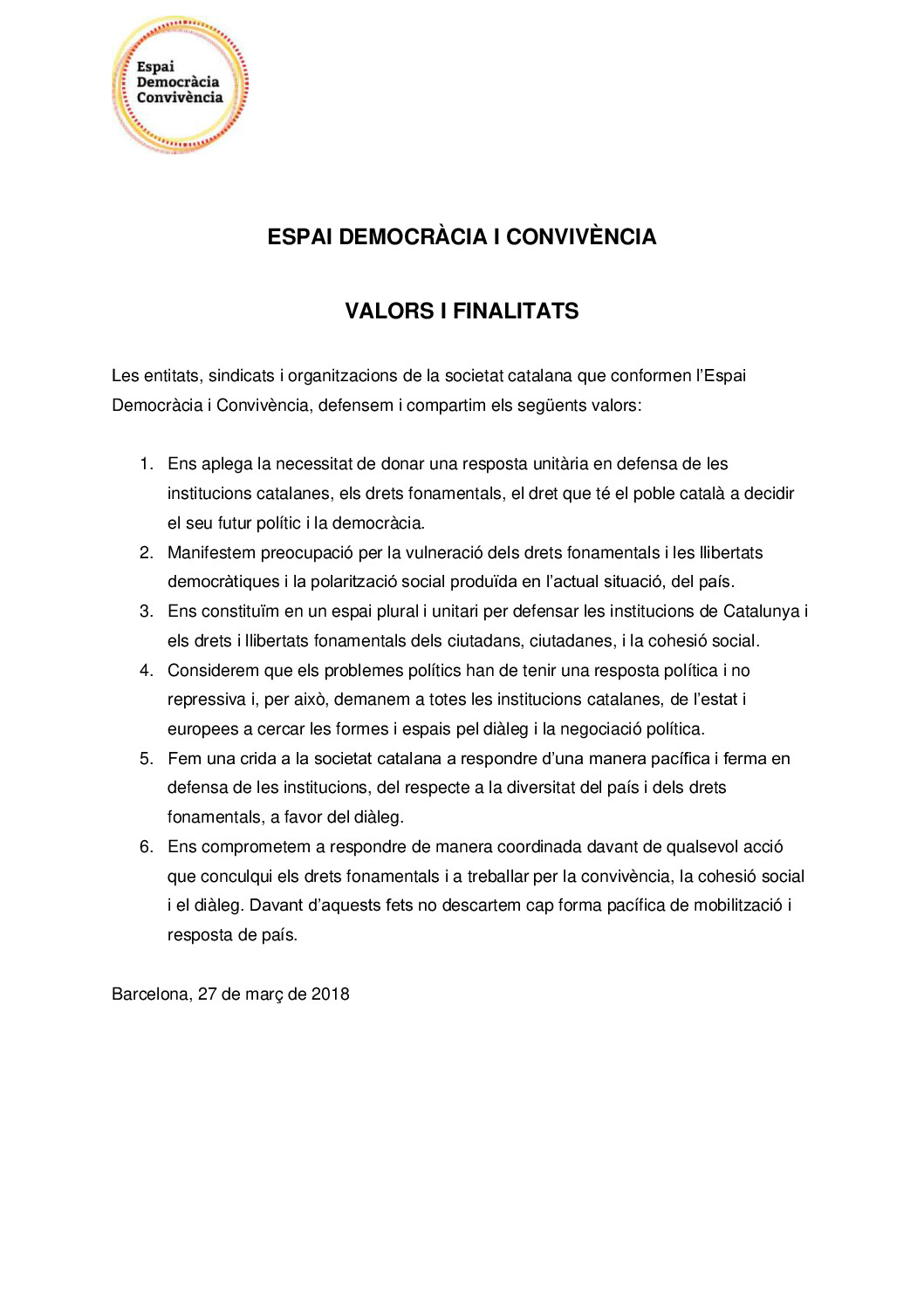 Espai
Democràcia
Convivència

ESPAI DEMOCRÀCIA I CONVIVÈNCIA

VALORS I FINALITATS

Les entitats, sindicats i organitzacions de la societat catalana que conformen l'Espai Democràcia i Convivència, defensem i compartim els següents valors:

1. Ens aplega la necessitat de donar una resposta unitària en defensa de les institucions catalanes, els drets fonamentals, el dret que té el poble català a decidir el seu futur polític i la democràcia.
2. Manifestem preocupació per la vulneració dels drets fonamentals i les llibertats democràtiques i la polarització social produïda en l'actual situació, del país.
3. Ens constituïm en un espai plural i unitari per defensar les institucions de Catalunya i els drets i llibertats fonamentals dels ciutadans, ciutadanes, i la cohesió social.
4. Considerem que els problemes polítics han de tenir una resposta política i no repressiva i, per això, demanem a totes les institucions catalanes, de l'estat i europees a cercar les formes i espais pel diàleg i la negociació política.
5. Fem una crida a la societat catalana a respondre d'una manera pacífica i ferma en defensa de les institucions, del respecte a la diversitat del país i dels drets fonamentals, a favor del diàleg.
6. Ens comprometem a respondre de manera coordinada davant de qualsevol acció que conculqui els drets fonamentals i a treballar per la convivència, la cohesió social i el diàleg. Davant d'aquests fets no descartem cap forma pacífica de mobilització i resposta de país.

Barcelona, 27 de març de 2018